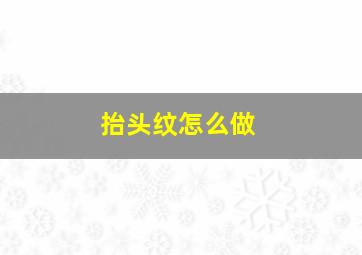 抬头纹怎么做